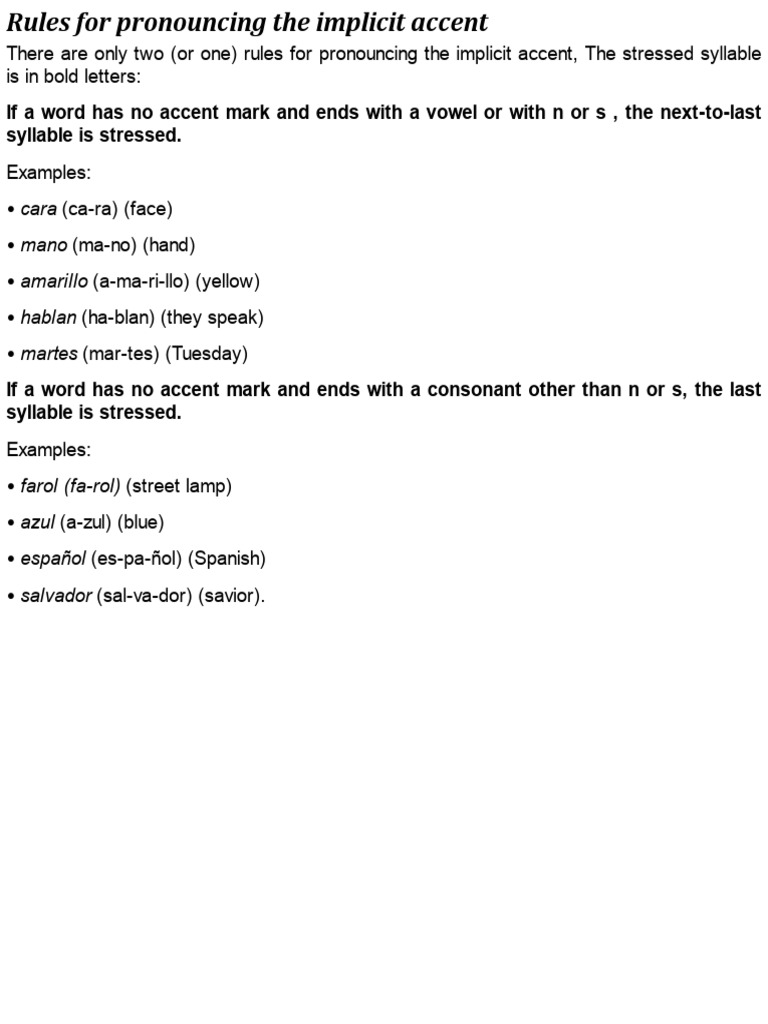 Rules for pronouncing the implicit accent

There are only two (or one) rules for pronouncing the implicit accent, The stressed syllable is in bold letters:

If a word has no accent mark and ends with a vowel or with n or s , the next-to-last syllable is stressed.

Examples:

• cara (ca-ra) (face)

• mano (ma-no) (hand)

• amarillo (a-ma-ri-llo) (yellow)

• hablan (ha-blan) (they speak)

• martes (mar-tes) (Tuesday)

If a word has no accent mark and ends with a consonant other than n or s, the last syllable is stressed.

Examples:

• farol (fa-rol) (street lamp)

• azul (a-zul) (blue)

• español (es-pa-ñol) (Spanish)

• salvador (sal-va-dor) (savior).